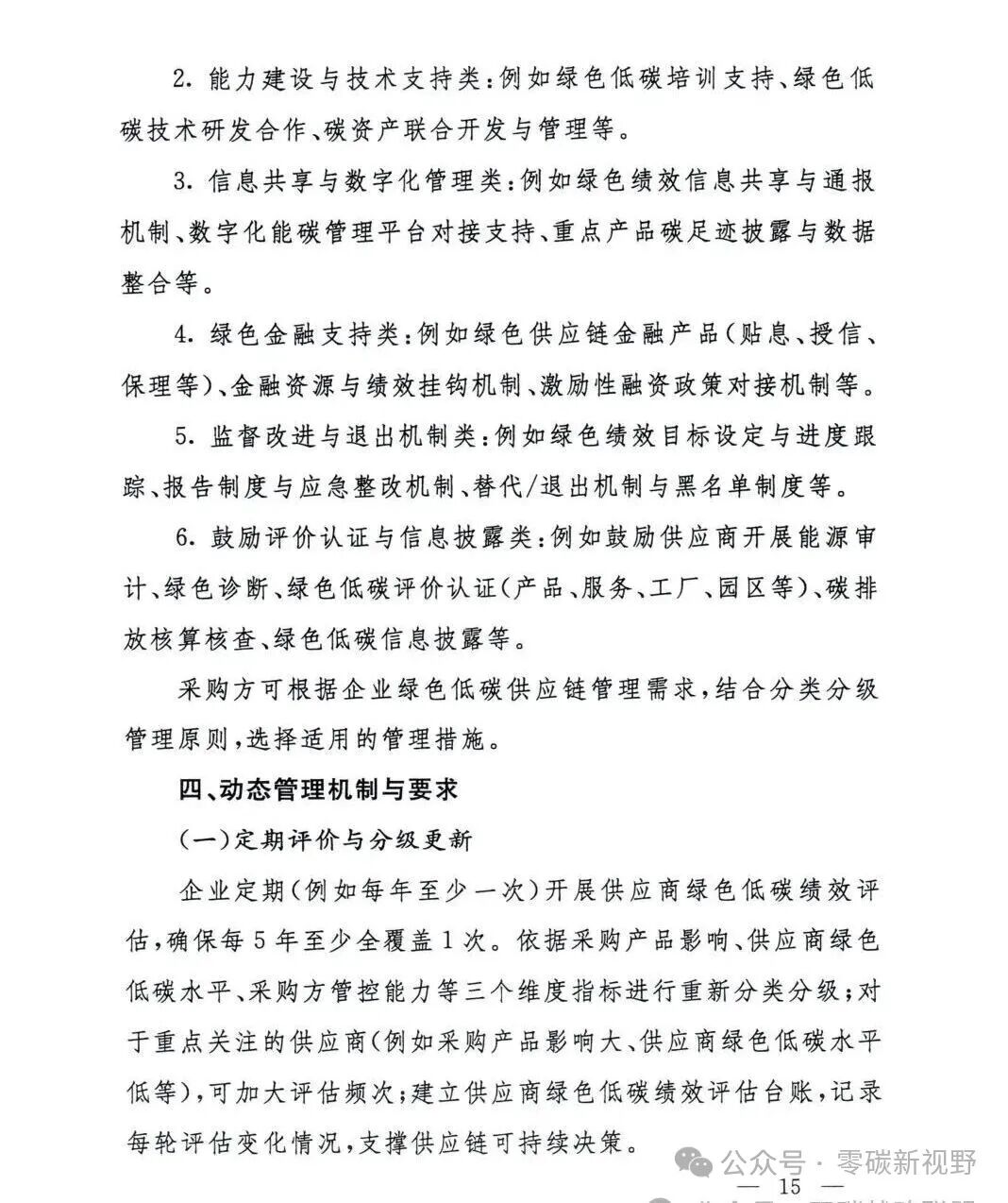 2.能力建设与技术支持类:例如绿色低碳培训支持、绿色低碳技术研发合作、碳资产联合开发与管理等。

3.信息共享与数字化管理类:例如绿色绩效信息共享与通报机制、数字化能碳管理平台对接支持、重点产品碳足迹披露与数据整合等。

4.绿色金融支持类:例如绿色供应链金融产品(贴息、授信、保理等)、金融资源与绩效挂钩机制、激励性融资政策对接机制等。

5.监督改进与退出机制类:例如绿色绩效目标设定与进度跟踪、报告制度与应急整改机制、替代/退出机制与黑名单制度等。

6.鼓励评价认证与信息披露类:例如鼓励供应商开展能源审计、绿色诊断、绿色低碳评价认证(产品、服务、工厂、园区等)、碳排放核算核查、绿色低碳信息披露等。

采购方可根据企业绿色低碳供应链管理需求,结合分类分级管理原则,选择适用的管理措施。

四、动态管理机制与要求

(一)定期评价与分级更新

企业定期(例如每年至少一次)开展供应商绿色低碳绩效评估,确保每5年至少全覆盖1次。依据采购产品影响、供应商绿色低碳水平、采购方管控能力等三个维度指标进行重新分类分级;对于重点关注的供应商(例如采购产品影响大、供应商绿色低碳水平低等),可加大评估频次;建立供应商绿色低碳绩效评估台账,记录每轮评估变化情况,支撑供应链可持续决策。

— 15 —

公众号 · 零碳新视野